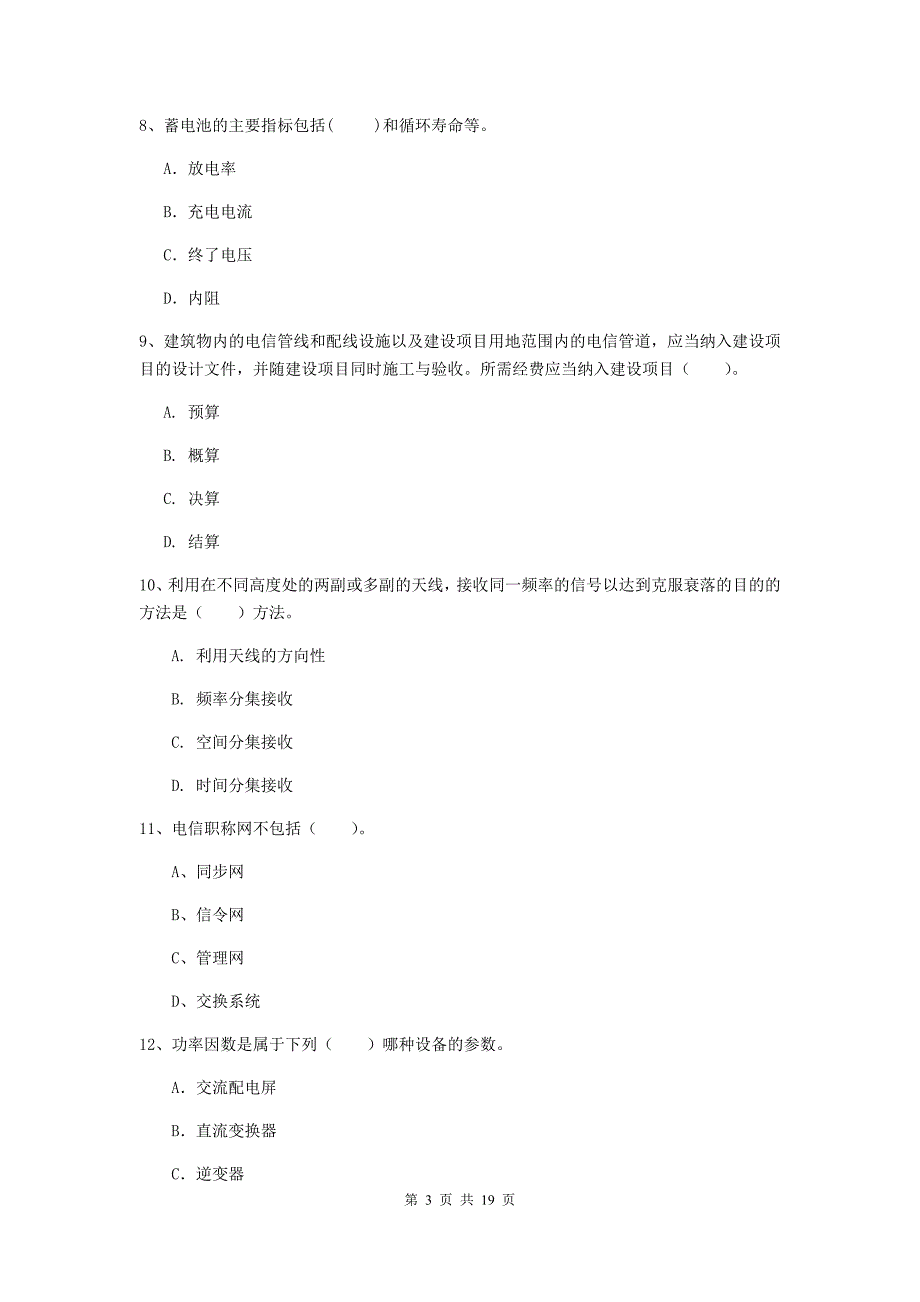 8、蓄电池的主要指标包括(　　)和循环寿命等。

A. 放电率

B. 充电电流

C. 终了电压

D. 内阻

9、建筑物内的电信管线和配线设施以及建设项目用地范围内的电信管道，应当纳入建设项目的设计文件，并随建设项目同时施工与验收。所需经费应当纳入建设项目（　　）。

A. 预算

B. 概算

C. 决算

D. 结算

10、利用在不同高度处的两副或多副的天线，接收同一频率的信号以达到克服衰落的目的的方法是（　　）方法。

A. 利用天线的方向性

B. 频率分集接收

C. 空间分集接收

D. 时间分集接收

11、电信职称网不包括（　　）。

A、同步网

B、信令网

C、管理网

D、交换系统

12、功率因数是属于下列（　　）哪种设备的参数。

A. 交流配电屏

B. 直流变换器

C. 逆变器

第 3 页 共 19 页